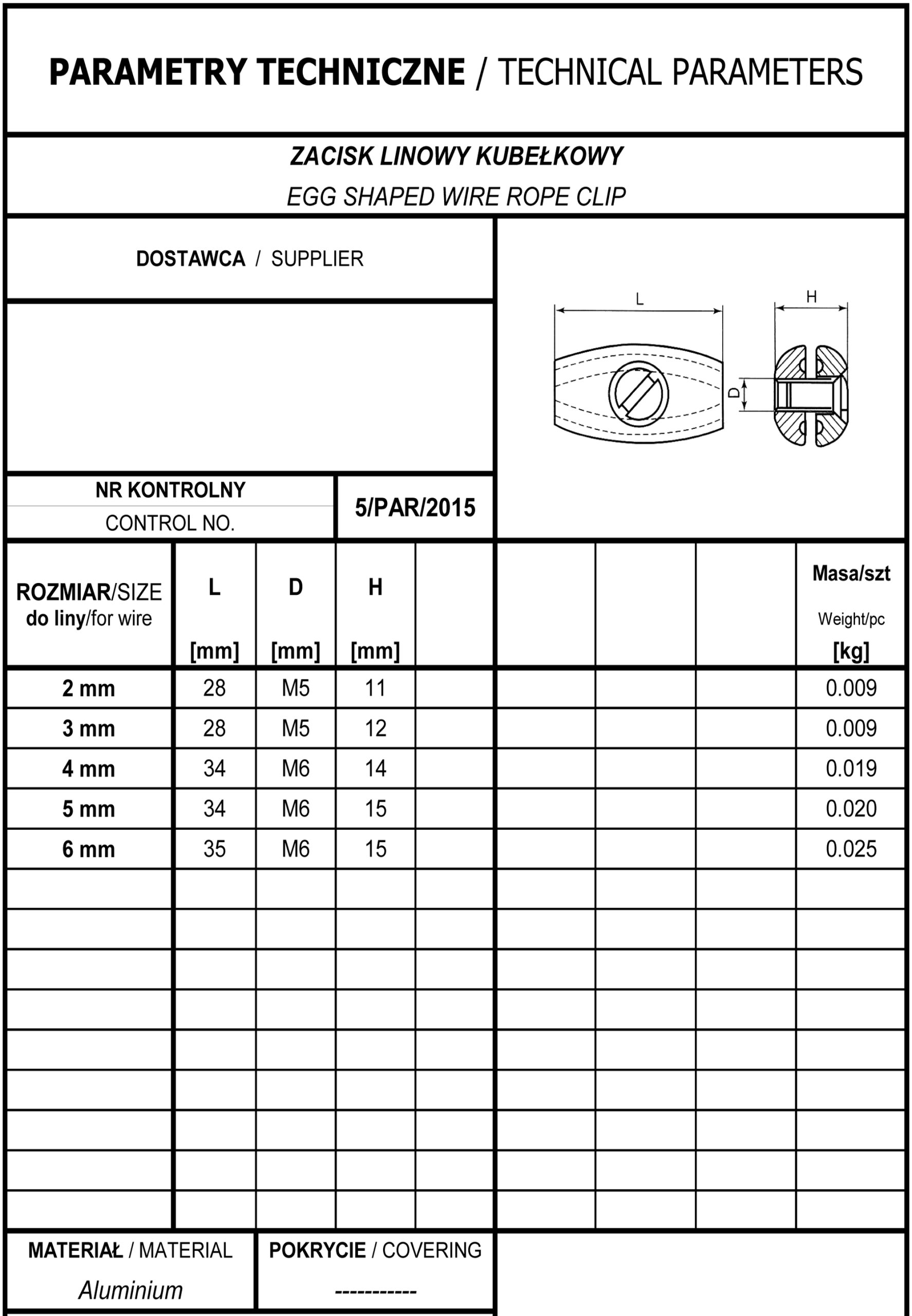 PARAMETRY TECHNICZNE / TECHNICAL PARAMETERS

ZACISK LINOWY KUBEŁKOWY

EGG SHAPED WIRE ROPE CLIP

DOSTAWCA / SUPPLIER

L

H

D

NR KONTROLNY
CONTROL NO.

5/PAR/2015

| ROZMIAR/SIZE do liny/for wire | L [mm] | D [mm] | H [mm] | | | | | Masa/szt Weight/pc [kg] |
|---|---|---|---|---|---|---|---|---|
| 2 mm | 28 | M5 | 11 | | | | | 0.009 |
| 3 mm | 28 | M5 | 12 | | | | | 0.009 |
| 4 mm | 34 | M6 | 14 | | | | | 0.019 |
| 5 mm | 34 | M6 | 15 | | | | | 0.020 |
| 6 mm | 35 | M6 | 15 | | | | | 0.025 |

MATERIAŁ / MATERIAL
Aluminium

POKRYCIE / COVERING
-----------